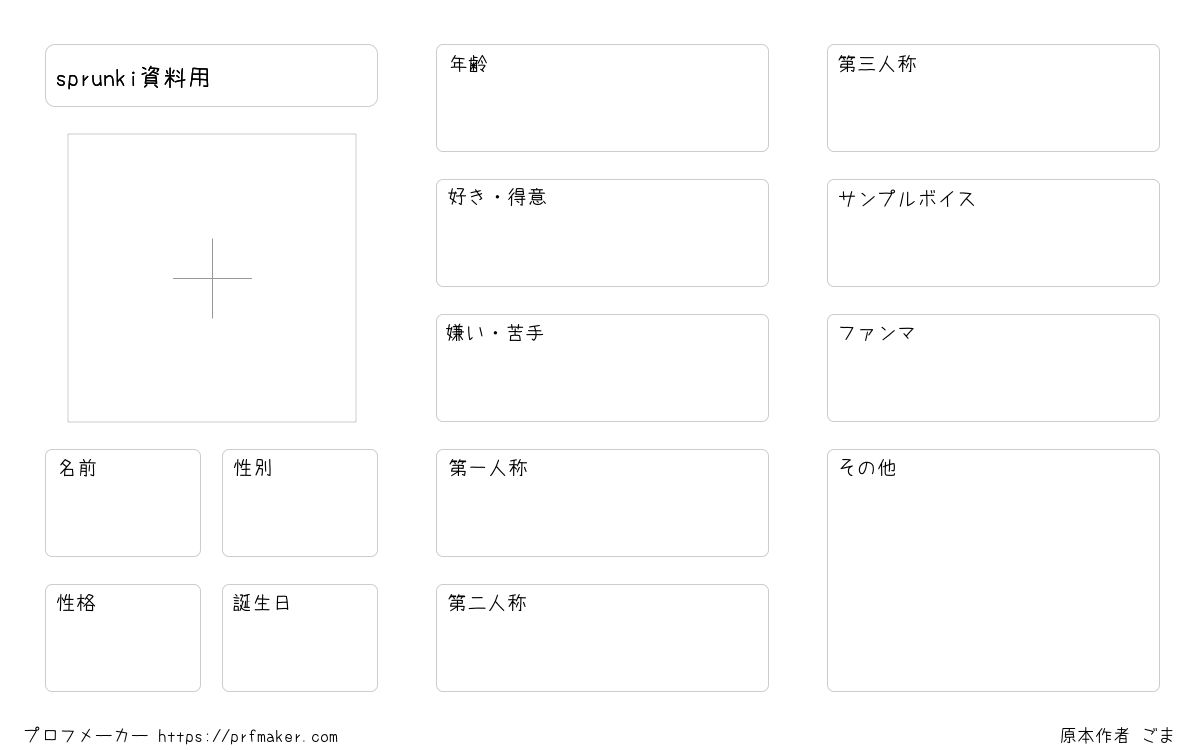 sprunki資料用

名前

性別

性格

誕生日

年齢

好き・得意

嫌い・苦手

第一人称

第二人称

第三人称

サンプルボイス

ファンマ

その他

プロフメーカー https://prfmaker.com

原本作者 ごま